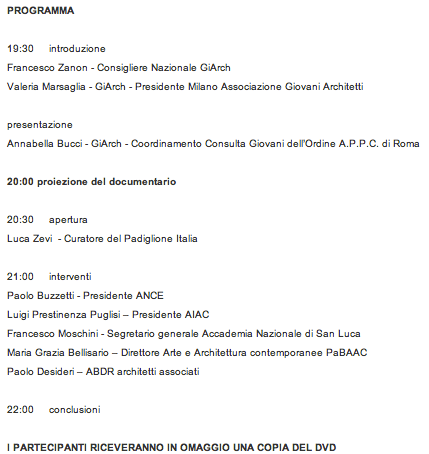 PROGRAMMA

19:30 introduzione

Francesco Zanon - Consigliere Nazionale GiArch

Valeria Marsaglia - GiArch - Presidente Milano Associazione Giovani Architetti

presentazione

Annabella Bucci - GiArch - Coordinamento Consulta Giovani dell'Ordine A.P.P.C. di Roma

20:00 proiezione del documentario

20:30 apertura

Luca Zevi - Curatore del Padiglione Italia

21:00 interventi

Paolo Buzzetti - Presidente ANCE

Luigi Prestinenza Puglisi – Presidente AIAC

Francesco Moschini - Segretario generale Accademia Nazionale di San Luca

Maria Grazia Bellisario – Direttore Arte e Architettura contemporanee PaBAAC

Paolo Desideri – ABDR architetti associati

22:00 conclusioni

I PARTECIPANTI RICEVERANNO IN OMAGGIO UNA COPIA DEL DVD